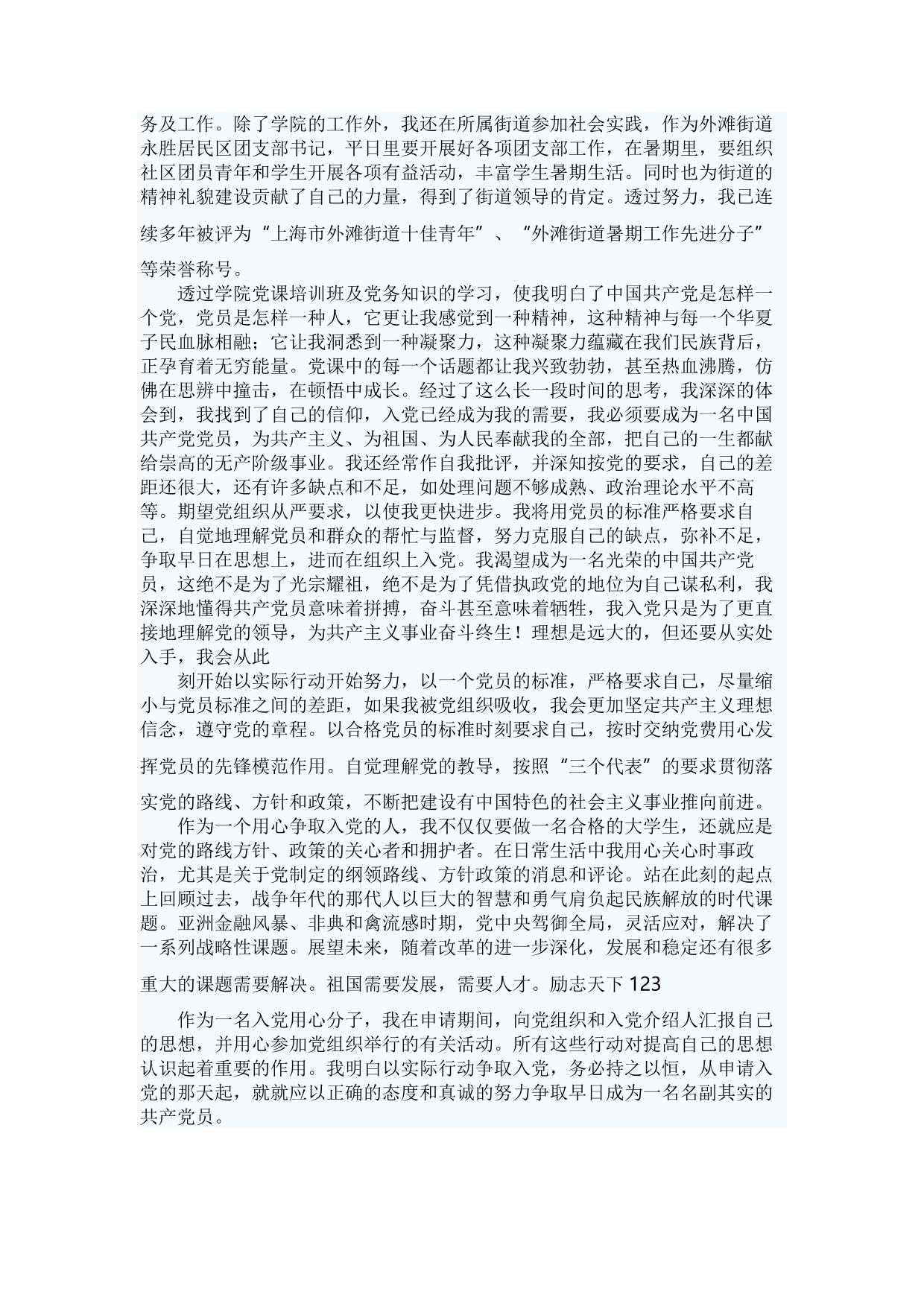 务及工作。除了学院的工作外，我还在所属街道参加社会实践，作为外滩街道永胜居民区团支部书记，平日里要开展好各项团支部工作，在暑期里，要组织社区团员青年和学生开展各项有益活动，丰富学生暑期生活。同时也为街道的精神礼貌建设贡献了自己的力量，得到了街道领导的肯定。透过努力，我已连续多年被评为“上海市外滩街道十佳青年”、“外滩街道暑期工作先进分子”等荣誉称号。

透过学院党课培训班及党务知识的学习，使我明白了中国共产党是怎样一个党，党员是怎样一种人，它更让我感觉到一种精神，这种精神与每一个华夏子民血脉相融；它让我洞悉到一种凝聚力，这种凝聚力蕴藏在我们民族背后，正孕育着无穷能量。党课中的每一个话题都让我兴致勃勃，甚至热血沸腾，仿佛在思辨中撞击，在顿悟中成长。经过了这么长一段时间的思考，我深深的体会到，我找到了自己的信仰，入党已经成为我的需要，我必须要成为一名中国共产党党员，为共产主义、为祖国、为人民奉献我的全部，把自己的一生都献给崇高的无产阶级事业。我还经常作自我批评，并深知按党的要求，自己的差距还很大，还有许多缺点和不足，如处理问题不够成熟、政治理论水平不高等。期望党组织从严要求，以使我更快进步。我将用党员的标准严格要求自己，自觉地理解党员和群众的帮忙与监督，努力克服自己的缺点，弥补不足，争取早日在思想上，进而在组织上入党。我渴望成为一名光荣的中国共产党员，这绝不是为了光宗耀祖，绝不是为了凭借执政党的地位为自己谋私利，我深深地懂得共产党员意味着拼搏，奋斗甚至意味着牺牲，我入党只是为了更直接地理解党的领导，为共产主义事业奋斗终生！理想是远大的，但还要从实处入手，我会从此

刻开始以实际行动开始努力，以一个党员的标准，严格要求自己，尽量缩小与党员标准之间的差距，如果我被党组织吸收，我会更加坚定共产主义理想信念，遵守党的章程。以合格党员的标准时刻要求自己，按时交纳党费用心发挥党员的先锋模范作用。自觉理解党的教导，按照“三个代表”的要求贯彻落实党的路线、方针和政策，不断把建设有中国特色的社会主义事业推向前进。

作为一个用心争取入党的人，我不仅仅要做一名合格的大学生，还就应是对党的路线方针、政策的关心者和拥护者。在日常生活中我用心关心时事政治，尤其是关于党制定的纲领路线、方针政策的消息和评论。站在此刻的起点上回顾过去，战争年代的那代人以巨大的智慧和勇气肩负起民族解放的时代课题。亚洲金融风暴、非典和禽流感时期，党中央驾御全局，灵活应对，解决了一系列战略性课题。展望未来，随着改革的进一步深化，发展和稳定还有很多重大的课题需要解决。祖国需要发展，需要人才。励志天下 123

作为一名入党用心分子，我在申请期间，向党组织和入党介绍人汇报自己的思想，并用心参加党组织举行的有关活动。所有这些行动对提高自己的思想认识起着重要的作用。我明白以实际行动争取入党，务必持之以恒，从申请入党的那天起，就就应以正确的态度和真诚的努力争取早日成为一名名副其实的共产党员。